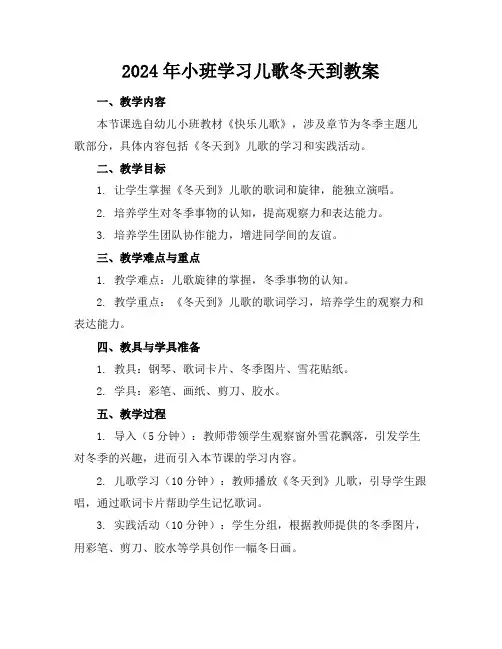 2024年小班学习儿歌冬天到教案

一、教学内容

本节课选自幼儿小班教材《快乐儿歌》，涉及章节为冬季主题儿歌部分，具体内容包括《冬天到》儿歌的学习和实践活动。

二、教学目标

1. 让学生掌握《冬天到》儿歌的歌词和旋律，能独立演唱。

2. 培养学生对冬季事物的认知，提高观察力和表达能力。

3. 培养学生团队协作能力，增进同学间的友谊。

三、教学难点与重点

1. 教学难点：儿歌旋律的掌握，冬季事物的认知。

2. 教学重点：《冬天到》儿歌的歌词学习，培养学生的观察力和表达能力。

四、教具与学具准备

1. 教具：钢琴、歌词卡片、冬季图片、雪花贴纸。

2. 学具：彩笔、画纸、剪刀、胶水。

五、教学过程

1. 导入（5分钟）：教师带领学生观察窗外雪花飘落，引发学生对冬季的兴趣，进而引入本节课的学习内容。

2. 儿歌学习（10分钟）：教师播放《冬天到》儿歌，引导学生跟唱，通过歌词卡片帮助学生记忆歌词。

3. 实践活动（10分钟）：学生分组，根据教师提供的冬季图片，用彩笔、剪刀、胶水等学具创作一幅冬日画。